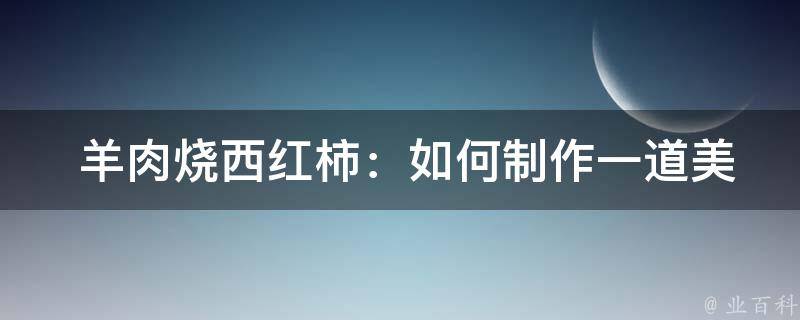 羊肉烧西红柿：如何制作一道美

@ 业百科